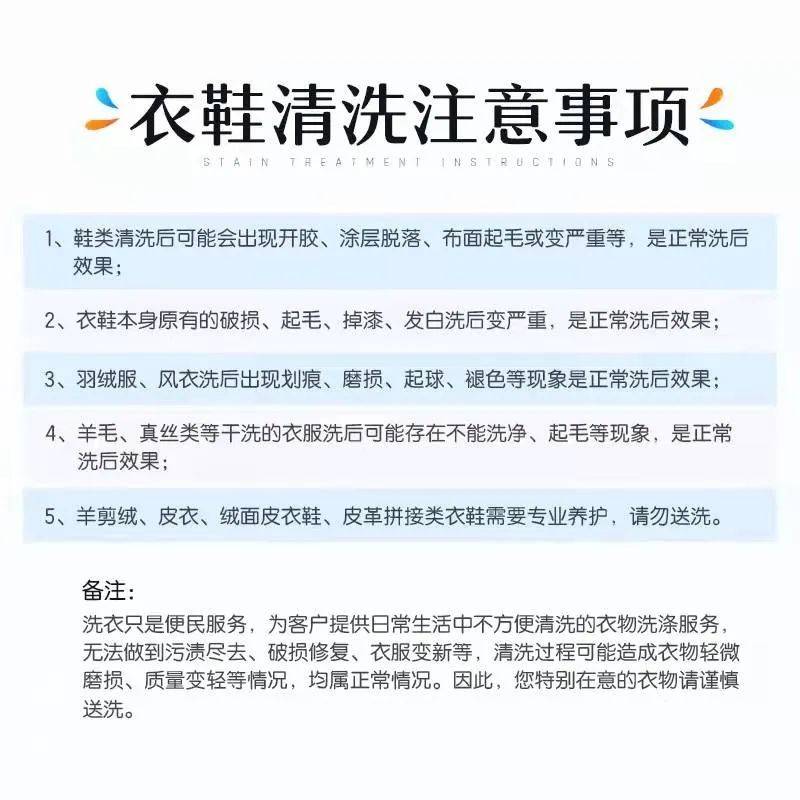 衣鞋清洗注意事项
STAIN TREATMENT INSTRUCTIONS

1、鞋类清洗后可能会出现开胶、涂层脱落、布面起毛或变严重等，是正常洗后效果；

2、衣鞋本身原有的破损、起毛、掉漆、发白洗后变严重，是正常洗后效果；

3、羽绒服、风衣洗后出现划痕、磨损、起球、褪色等现象是正常洗后效果；

4、羊毛、真丝类等干洗的衣服洗后可能存在不能洗净、起毛等现象，是正常洗后效果；

5、羊剪绒、皮衣、绒面皮衣鞋、皮革拼接类衣鞋需要专业养护，请勿送洗。

备注：
洗衣只是便民服务，为客户提供日常生活中不方便清洗的衣物洗涤服务，无法做到污渍尽去、破损修复、衣服变新等，清洗过程可能造成衣物轻微磨损、质量变轻等情况，均属正常情况。因此，您特别在意的衣物请谨慎送洗。